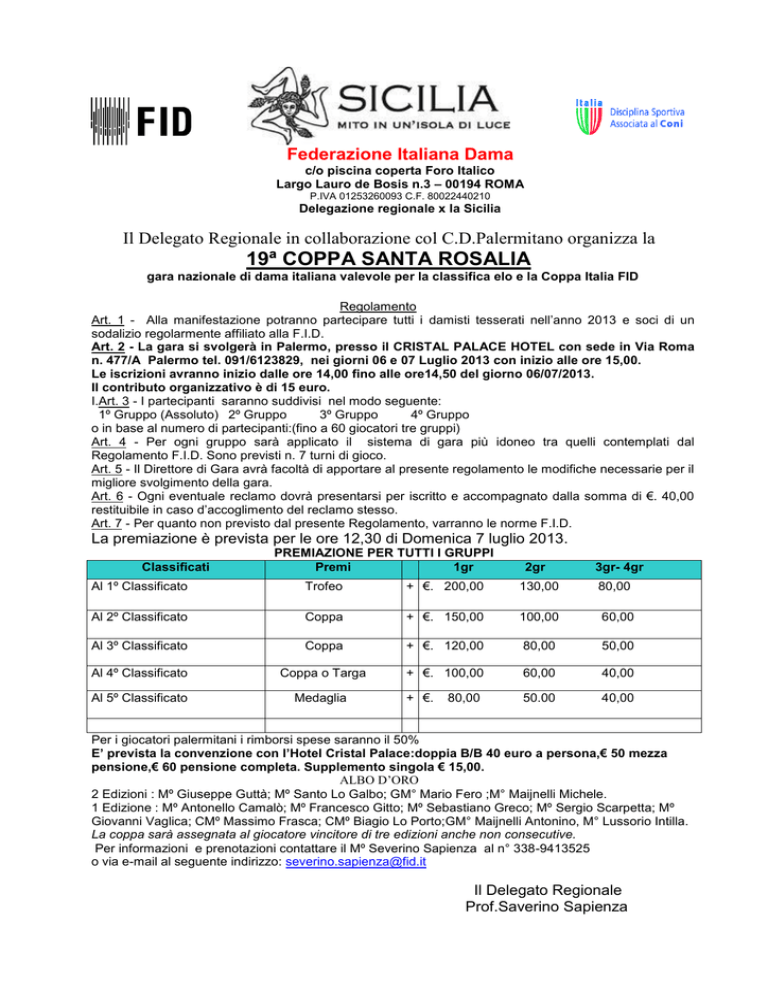 FID

SICILIA
MITO IN UN'ISOLA DI LUCE

Italia
Disciplina Sportiva Associata al Coni

Federazione Italiana Dama
c/o piscina coperta Foro Italico
Largo Lauro de Bosis n.3 – 00194 ROMA
P.IVA 01253260093 C.F. 80022440210
Delegazione regionale x la Sicilia

Il Delegato Regionale in collaborazione col C.D.Palermitano organizza la
19ª COPPA SANTA ROSALIA
gara nazionale di dama italiana valevole per la classifica elo e la Coppa Italia FID

Regolamento
Art. 1 - Alla manifestazione potranno partecipare tutti i damisti tesserati nell'anno 2013 e soci di un sodalizio regolarmente affiliato alla F.I.D.
Art. 2 - La gara si svolgerà in Palermo, presso il CRISTAL PALACE HOTEL con sede in Via Roma n. 477/A Palermo tel. 091/6123829, nei giorni 06 e 07 Luglio 2013 con inizio alle ore 15,00.
Le iscrizioni avranno inizio dalle ore 14,00 fino alle ore14,50 del giorno 06/07/2013.
Il contributo organizzativo è di 15 euro.
I.Art. 3 - I partecipanti saranno suddivisi nel modo seguente:
1º Gruppo (Assoluto) 2º Gruppo 3º Gruppo 4º Gruppo
o in base al numero di partecipanti:(fino a 60 giocatori tre gruppi)
Art. 4 - Per ogni gruppo sarà applicato il sistema di gara più idoneo tra quelli contemplati dal Regolamento F.I.D. Sono previsti n. 7 turni di gioco.
Art. 5 - Il Direttore di Gara avrà facoltà di apportare al presente regolamento le modifiche necessarie per il migliore svolgimento della gara.
Art. 6 - Ogni eventuale reclamo dovrà presentarsi per iscritto e accompagnato dalla somma di €. 40,00 restituibile in caso d'accoglimento del reclamo stesso.
Art. 7 - Per quanto non previsto dal presente Regolamento, varranno le norme F.I.D.
La premiazione è prevista per le ore 12,30 di Domenica 7 luglio 2013.
PREMIAZIONE PER TUTTI I GRUPPI

| Classificati | Premi | | 1gr | 2gr | 3gr- 4gr |
|---|---|---|---|---|---|
| Al 1º Classificato | Trofeo | + | €. 200,00 | 130,00 | 80,00 |
| Al 2º Classificato | Coppa | + | €. 150,00 | 100,00 | 60,00 |
| Al 3º Classificato | Coppa | + | €. 120,00 | 80,00 | 50,00 |
| Al 4º Classificato | Coppa o Targa | + | €. 100,00 | 60,00 | 40,00 |
| Al 5º Classificato | Medaglia | + | €. 80,00 | 50.00 | 40,00 |

Per i giocatori palermitani i rimborsi spese saranno il 50%
E' prevista la convenzione con l'Hotel Cristal Palace:doppia B/B 40 euro a persona,€ 50 mezza pensione,€ 60 pensione completa. Supplemento singola € 15,00.
ALBO D'ORO
2 Edizioni : Mº Giuseppe Guttà; Mº Santo Lo Galbo; GM° Mario Fero ;M° Maijnelli Michele.
1 Edizione : Mº Antonello Camalò; Mº Francesco Gitto; Mº Sebastiano Greco; Mº Sergio Scarpetta; Mº Giovanni Vaglica; CMº Massimo Frasca; CMº Biagio Lo Porto;GM° Maijnelli Antonino, M° Lussorio Intilla.
La coppa sarà assegnata al giocatore vincitore di tre edizioni anche non consecutive.
Per informazioni e prenotazioni contattare il Mº Severino Sapienza al n° 338-9413525
o via e-mail al seguente indirizzo: severino.sapienza@fid.it

Il Delegato Regionale
Prof.Saverino Sapienza